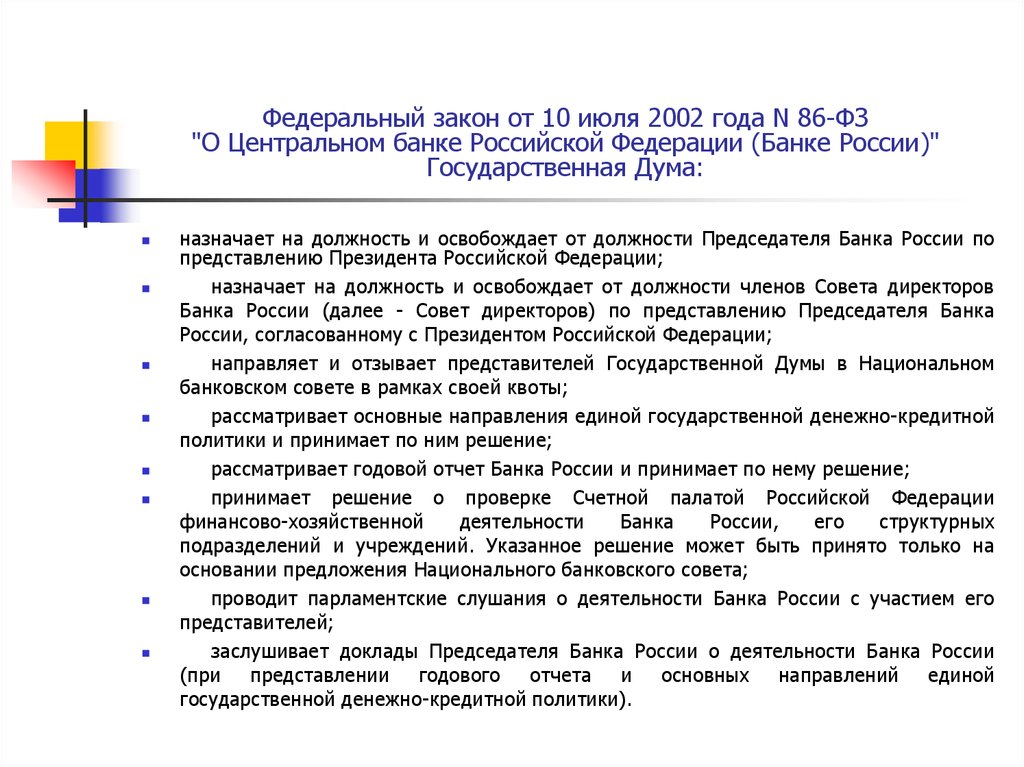 Федеральный закон от 10 июля 2002 года N 86-ФЗ "О Центральном банке Российской Федерации (Банке России)" Государственная Дума:

назначает на должность и освобождает от должности Председателя Банка России по представлению Президента Российской Федерации;

назначает на должность и освобождает от должности членов Совета директоров Банка России (далее - Совет директоров) по представлению Председателя Банка России, согласованному с Президентом Российской Федерации;

направляет и отзывает представителей Государственной Думы в Национальном банковском совете в рамках своей квоты;

рассматривает основные направления единой государственной денежно-кредитной политики и принимает по ним решение;

рассматривает годовой отчет Банка России и принимает по нему решение;

принимает решение о проверке Счетной палатой Российской Федерации финансово-хозяйственной деятельности Банка России, его структурных подразделений и учреждений. Указанное решение может быть принято только на основании предложения Национального банковского совета;

проводит парламентские слушания о деятельности Банка России с участием его представителей;

заслушивает доклады Председателя Банка России о деятельности Банка России (при представлении годового отчета и основных направлений единой государственной денежно-кредитной политики).